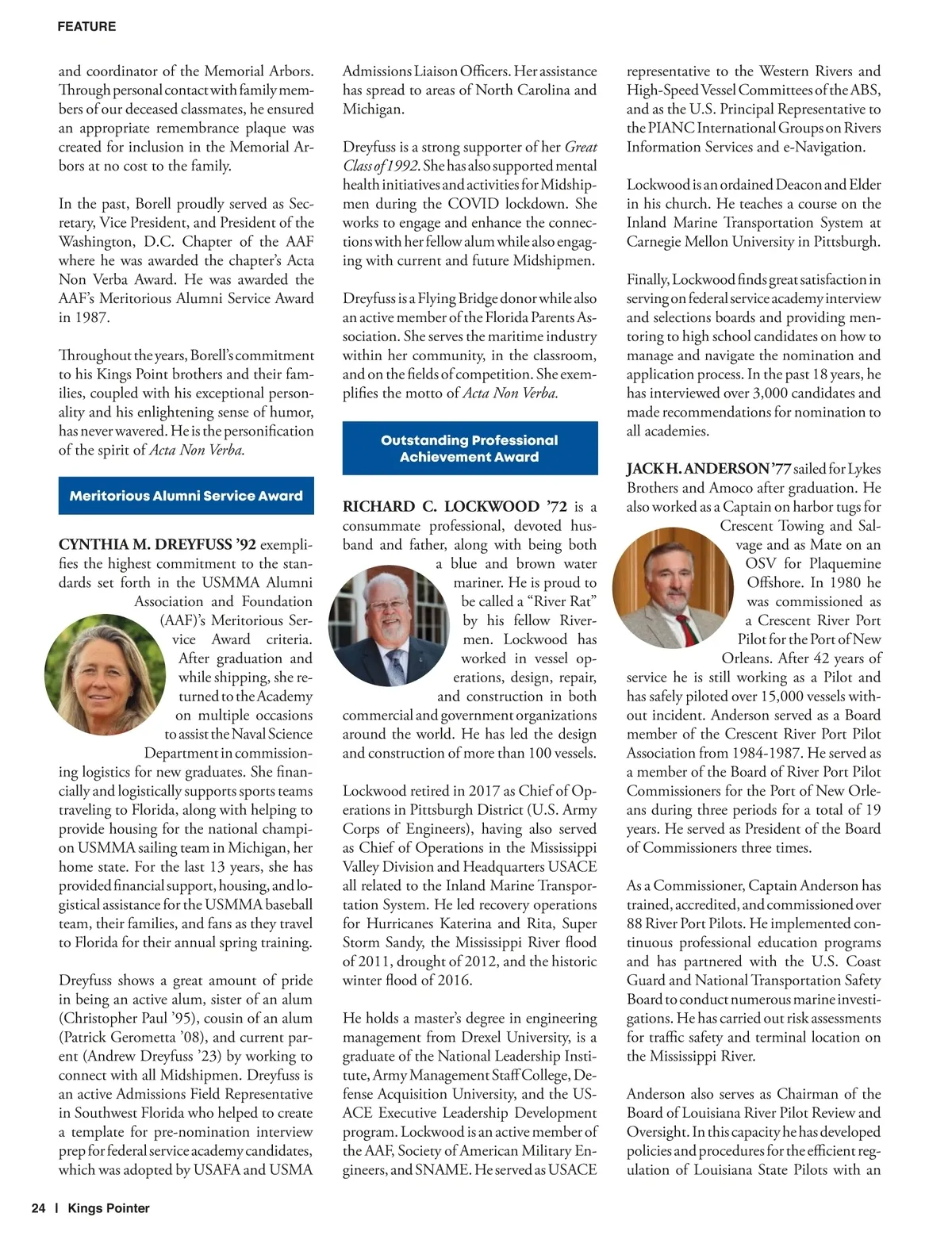 FEATURE

and coordinator of the Memorial Arbors. Through personal contact with family members of our deceased classmates, he ensured an appropriate remembrance plaque was created for inclusion in the Memorial Arbors at no cost to the family.

In the past, Borell proudly served as Secretary, Vice President, and President of the Washington, D.C. Chapter of the AAF where he was awarded the chapter's Acta Non Verba Award. He was awarded the AAF's Meritorious Alumni Service Award in 1987.

Throughout the years, Borell's commitment to his Kings Point brothers and their families, coupled with his exceptional personality and his enlightening sense of humor, has never wavered. He is the personification of the spirit of Acta Non Verba.

Meritorious Alumni Service Award

CYNTHIA M. DREYFUSS '92 exemplifies the highest commitment to the standards set forth in the USMMA Alumni Association and Foundation (AAF)'s Meritorious Service Award criteria. After graduation and while shipping, she returned to the Academy on multiple occasions to assist the Naval Science Department in commissioning logistics for new graduates. She financially and logistically supports sports teams traveling to Florida, along with helping to provide housing for the national champion USMMA sailing team in Michigan, her home state. For the last 13 years, she has provided financial support, housing, and logistical assistance for the USMMA baseball team, their families, and fans as they travel to Florida for their annual spring training.

Dreyfuss shows a great amount of pride in being an active alum, sister of an alum (Christopher Paul '95), cousin of an alum (Patrick Gerometta '08), and current parent (Andrew Dreyfuss '23) by working to connect with all Midshipmen. Dreyfuss is an active Admissions Field Representative in Southwest Florida who helped to create a template for pre-nomination interview prep for federal service academy candidates, which was adopted by USAFA and USMA Admissions Liaison Officers. Her assistance has spread to areas of North Carolina and Michigan.

Dreyfuss is a strong supporter of her Great Class of 1992. She has also supported mental health initiatives and activities for Midshipmen during the COVID lockdown. She works to engage and enhance the connections with her fellow alum while also engaging with current and future Midshipmen.

Dreyfuss is a Flying Bridge donor while also an active member of the Florida Parents Association. She serves the maritime industry within her community, in the classroom, and on the fields of competition. She exemplifies the motto of Acta Non Verba.

Outstanding Professional Achievement Award

RICHARD C. LOCKWOOD '72 is a consummate professional, devoted husband and father, along with being both a blue and brown water mariner. He is proud to be called a "River Rat" by his fellow Rivermen. Lockwood has worked in vessel operations, design, repair, and construction in both commercial and government organizations around the world. He has led the design and construction of more than 100 vessels.

Lockwood retired in 2017 as Chief of Operations in Pittsburgh District (U.S. Army Corps of Engineers), having also served as Chief of Operations in the Mississippi Valley Division and Headquarters USACE all related to the Inland Marine Transportation System. He led recovery operations for Hurricanes Katerina and Rita, Super Storm Sandy, the Mississippi River flood of 2011, drought of 2012, and the historic winter flood of 2016.

He holds a master's degree in engineering management from Drexel University, is a graduate of the National Leadership Institute, Army Management Staff College, Defense Acquisition University, and the USACE Executive Leadership Development program. Lockwood is an active member of the AAF, Society of American Military Engineers, and SNAME. He served as USACE representative to the Western Rivers and High-Speed Vessel Committees of the ABS, and as the U.S. Principal Representative to the PIANC International Groups on Rivers Information Services and e-Navigation.

Lockwood is an ordained Deacon and Elder in his church. He teaches a course on the Inland Marine Transportation System at Carnegie Mellon University in Pittsburgh.

Finally, Lockwood finds great satisfaction in serving on federal service academy interview and selections boards and providing mentoring to high school candidates on how to manage and navigate the nomination and application process. In the past 18 years, he has interviewed over 3,000 candidates and made recommendations for nomination to all academies.

JACK H. ANDERSON '77 sailed for Lykes Brothers and Amoco after graduation. He also worked as a Captain on harbor tugs for Crescent Towing and Salvage and as Mate on an OSV for Plaquemine Offshore. In 1980 he was commissioned as a Crescent River Port Pilot for the Port of New Orleans. After 42 years of service he is still working as a Pilot and has safely piloted over 15,000 vessels without incident. Anderson served as a Board member of the Crescent River Port Pilot Association from 1984-1987. He served as a member of the Board of River Port Pilot Commissioners for the Port of New Orleans during three periods for a total of 19 years. He served as President of the Board of Commissioners three times.

As a Commissioner, Captain Anderson has trained, accredited, and commissioned over 88 River Port Pilots. He implemented continuous professional education programs and has partnered with the U.S. Coast Guard and National Transportation Safety Board to conduct numerous marine investigations. He has carried out risk assessments for traffic safety and terminal location on the Mississippi River.

Anderson also serves as Chairman of the Board of Louisiana River Pilot Review and Oversight. In this capacity he has developed policies and procedures for the efficient regulation of Louisiana State Pilots with an

24 | Kings Pointer